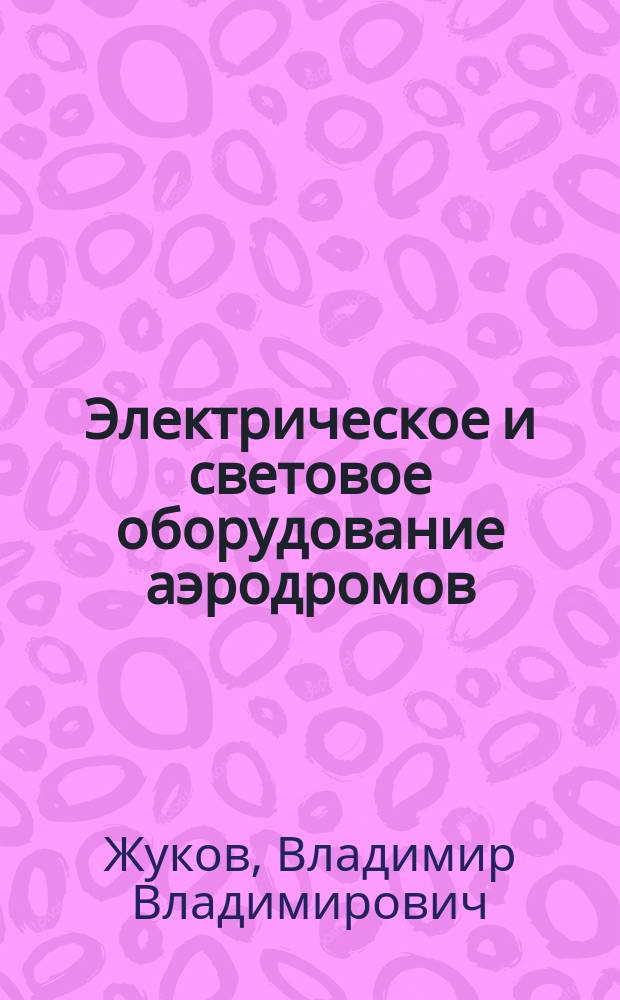 Электрическое и световое оборудование аэродромов

Жуков, Владимир Владимирович